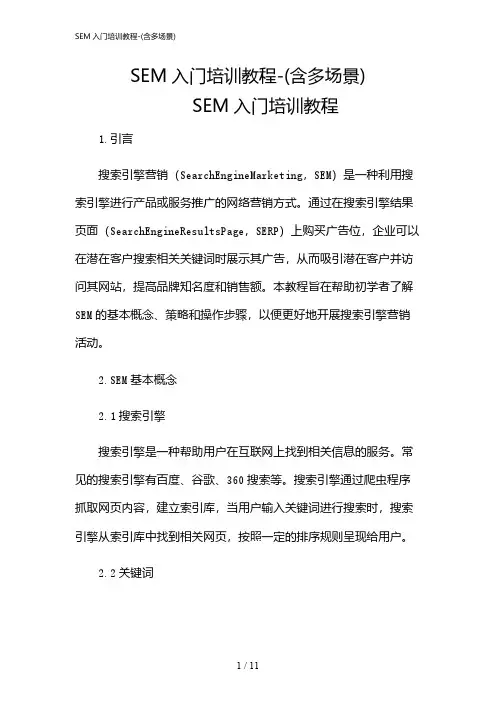 SEM 入门培训教程-(含多场景)

SEM 入门培训教程-(含多场景)
SEM 入门培训教程

1.引言

搜索引擎营销（SearchEngineMarketing，SEM）是一种利用搜索引擎进行产品或服务推广的网络营销方式。通过在搜索引擎结果页面（SearchEngineResultsPage，SERP）上购买广告位，企业可以在潜在客户搜索相关关键词时展示其广告，从而吸引潜在客户并访问其网站，提高品牌知名度和销售额。本教程旨在帮助初学者了解SEM的基本概念、策略和操作步骤，以便更好地开展搜索引擎营销活动。

2.SEM基本概念

2.1搜索引擎

搜索引擎是一种帮助用户在互联网上找到相关信息的服务。常见的搜索引擎有百度、谷歌、360搜索等。搜索引擎通过爬虫程序抓取网页内容，建立索引库，当用户输入关键词进行搜索时，搜索引擎从索引库中找到相关网页，按照一定的排序规则呈现给用户。

2.2关键词

1 / 11